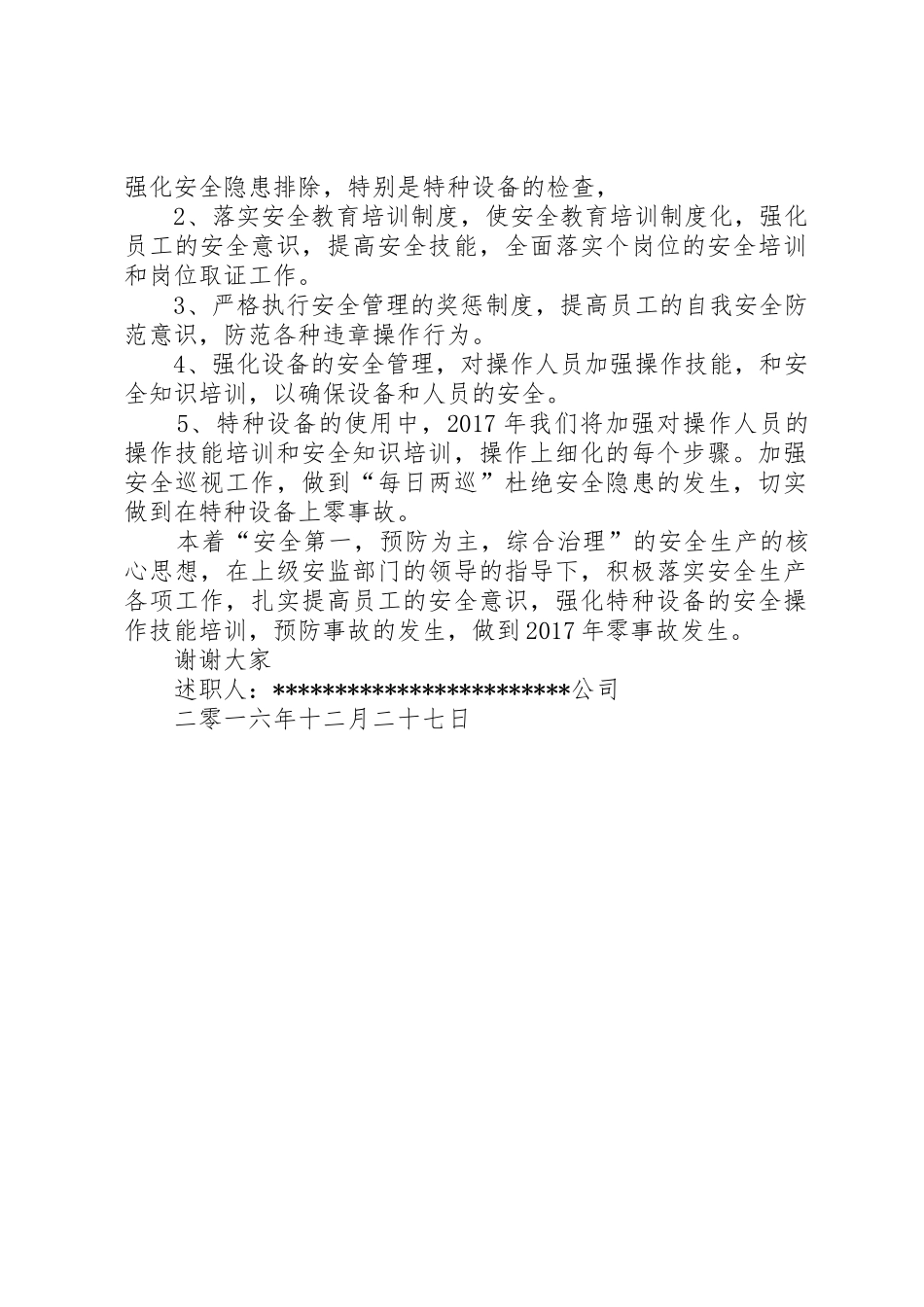 强化安全隐患排除，特别是特种设备的检查，

2、落实安全教育培训制度，使安全教育培训制度化，强化员工的安全意识，提高安全技能，全面落实个岗位的安全培训和岗位取证工作。

3、严格执行安全管理的奖惩制度，提高员工的自我安全防范意识，防范各种违章操作行为。

4、强化设备的安全管理，对操作人员加强操作技能，和安全知识培训，以确保设备和人员的安全。

5、特种设备的使用中，2017年我们将加强对操作人员的操作技能培训和安全知识培训，操作上细化的每个步骤。加强安全巡视工作，做到“每日两巡”杜绝安全隐患的发生，切实做到在特种设备上零事故。

本着“安全第一，预防为主，综合治理”的安全生产的核心思想，在上级安监部门的领导的指导下，积极落实安全生产各项工作，扎实提高员工的安全意识，强化特种设备的安全操作技能培训，预防事故的发生，做到2017年零事故发生。

谢谢大家

述职人：************************公司

二零一六年十二月二十七日